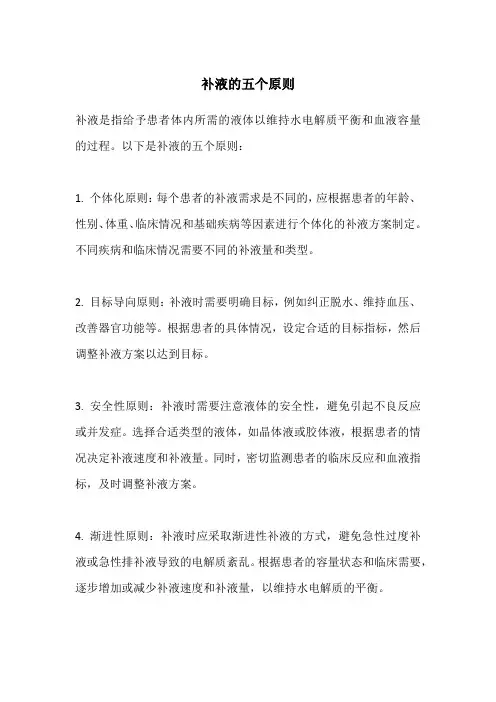 补液的五个原则

补液是指给予患者体内所需的液体以维持水电解质平衡和血液容量的过程。以下是补液的五个原则：

1. 个体化原则：每个患者的补液需求是不同的，应根据患者的年龄、性别、体重、临床情况和基础疾病等因素进行个体化的补液方案制定。不同疾病和临床情况需要不同的补液量和类型。

2. 目标导向原则：补液时需要明确目标，例如纠正脱水、维持血压、改善器官功能等。根据患者的具体情况，设定合适的目标指标，然后调整补液方案以达到目标。

3. 安全性原则：补液时需要注意液体的安全性，避免引起不良反应或并发症。选择合适类型的液体，如晶体液或胶体液，根据患者的情况决定补液速度和补液量。同时，密切监测患者的临床反应和血液指标，及时调整补液方案。

4. 渐进性原则：补液时应采取渐进性补液的方式，避免急性过度补液或急性排补液导致的电解质紊乱。根据患者的容量状态和临床需要，逐步增加或减少补液速度和补液量，以维持水电解质的平衡。